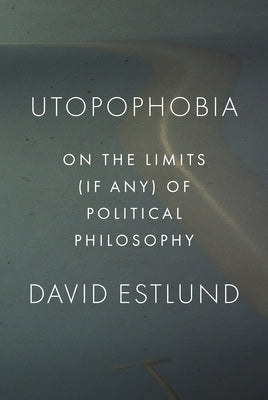 UTOPOPHOBIA

ON THE LIMITS (IF ANY) OF POLITICAL PHILOSOPHY

DAVID ESTLUND